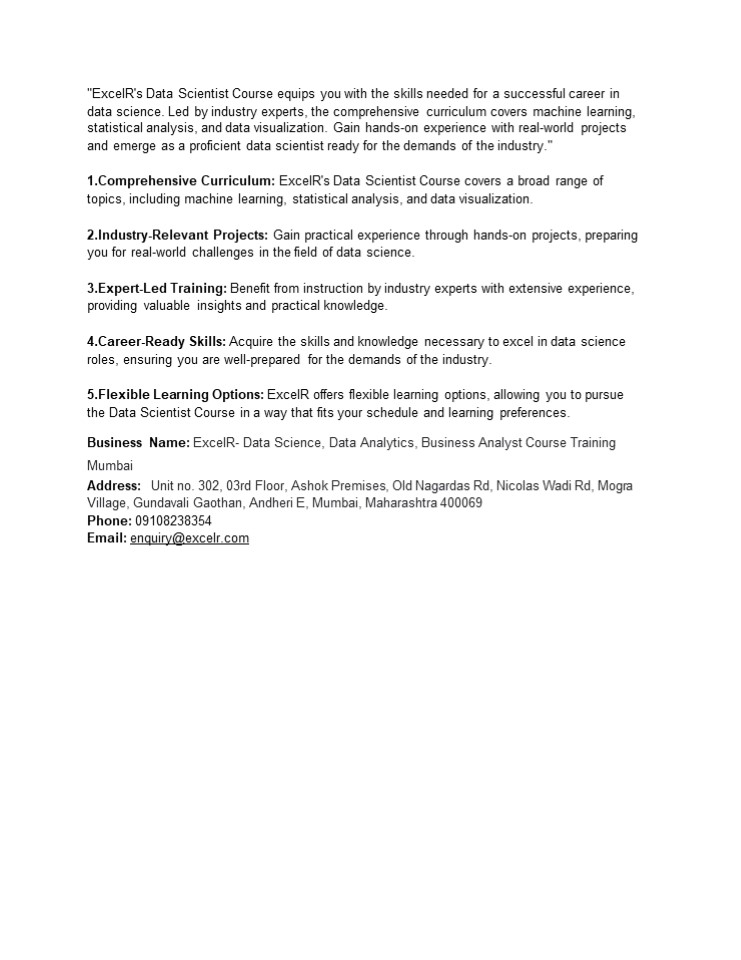 "ExcelR's Data Scientist Course equips you with the skills needed for a successful career in data science. Led by industry experts, the comprehensive curriculum covers machine learning, statistical analysis, and data visualization. Gain hands-on experience with real-world projects and emerge as a proficient data scientist ready for the demands of the industry."

1.Comprehensive Curriculum: ExcelR's Data Scientist Course covers a broad range of topics, including machine learning, statistical analysis, and data visualization.

2.Industry-Relevant Projects: Gain practical experience through hands-on projects, preparing you for real-world challenges in the field of data science.

3.Expert-Led Training: Benefit from instruction by industry experts with extensive experience, providing valuable insights and practical knowledge.

4.Career-Ready Skills: Acquire the skills and knowledge necessary to excel in data science roles, ensuring you are well-prepared for the demands of the industry.

5.Flexible Learning Options: ExcelR offers flexible learning options, allowing you to pursue the Data Scientist Course in a way that fits your schedule and learning preferences.

Business Name: ExcelR- Data Science, Data Analytics, Business Analyst Course Training Mumbai

Address: Unit no. 302, 03rd Floor, Ashok Premises, Old Nagardas Rd, Nicolas Wadi Rd, Mogra Village, Gundavali Gaothan, Andheri E, Mumbai, Maharashtra 400069
Phone: 09108238354
Email: enquiry@excelr.com